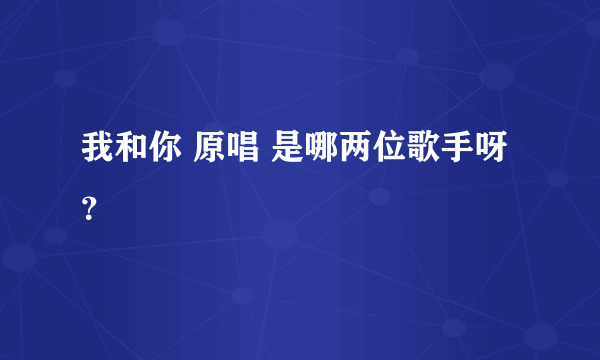 我和你 原唱 是哪两位歌手呀?